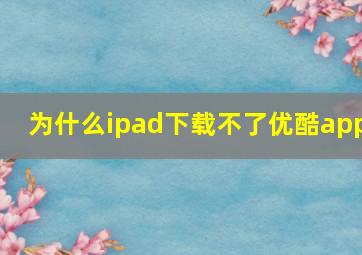 为什么ipad下载不了优酷app